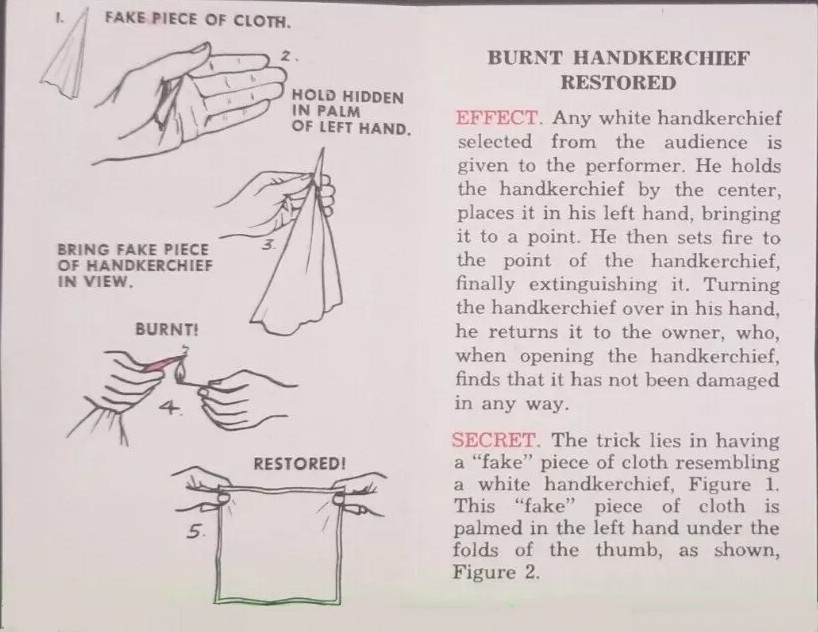 1. FAKE PIECE OF CLOTH.

2.

HOLD HIDDEN IN PALM OF LEFT HAND.

BRING FAKE PIECE OF HANDKERCHIEF IN VIEW.

3.

BURNT!

4.

RESTORED!

5.

BURNT HANDKERCHIEF RESTORED

EFFECT. Any white handkerchief selected from the audience is given to the performer. He holds the handkerchief by the center, places it in his left hand, bringing it to a point. He then sets fire to the point of the handkerchief, finally extinguishing it. Turning the handkerchief over in his hand, he returns it to the owner, who, when opening the handkerchief, finds that it has not been damaged in any way.

SECRET. The trick lies in having a "fake" piece of cloth resembling a white handkerchief, Figure 1. This "fake" piece of cloth is palmed in the left hand under the folds of the thumb, as shown, Figure 2.